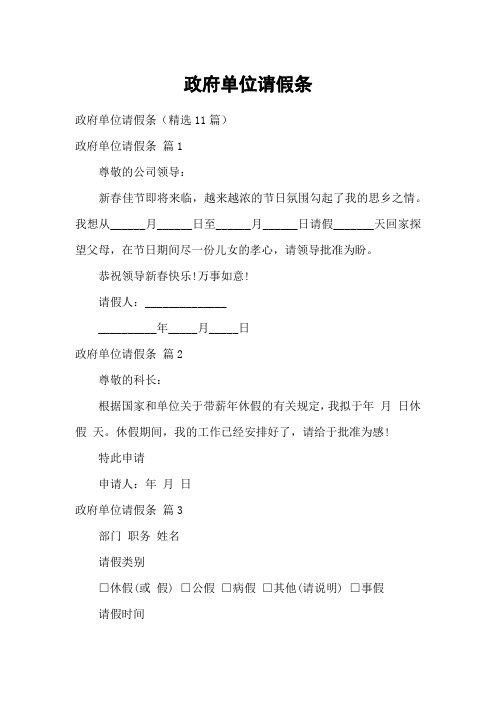 政府单位请假条

政府单位请假条（精选 11 篇）

政府单位请假条 篇 1

尊敬的公司领导：

新春佳节即将来临，越来越浓的节日氛围勾起了我的思乡之情。我想从______月______日至______月______日请假_______天回家探望父母，在节日期间尽一份儿女的孝心，请领导批准为盼。

恭祝领导新春快乐！万事如意！

请假人：______________

__________年_____月_____日

政府单位请假条 篇 2

尊敬的科长：

根据国家和单位关于带薪年休假的有关规定，我拟于年 月 日休假 天。休假期间，我的工作已经安排好了，请给于批准为感！

特此申请

申请人：年 月 日

政府单位请假条 篇 3

部门 职务 姓名

请假类别

□休假（或 假） □公假 □病假 □其他（请说明） □事假

请假时间